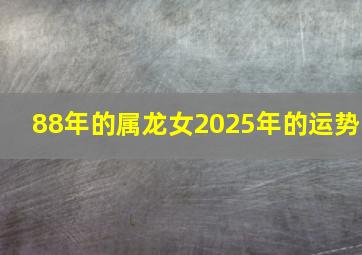 88年的属龙女2025年的运势